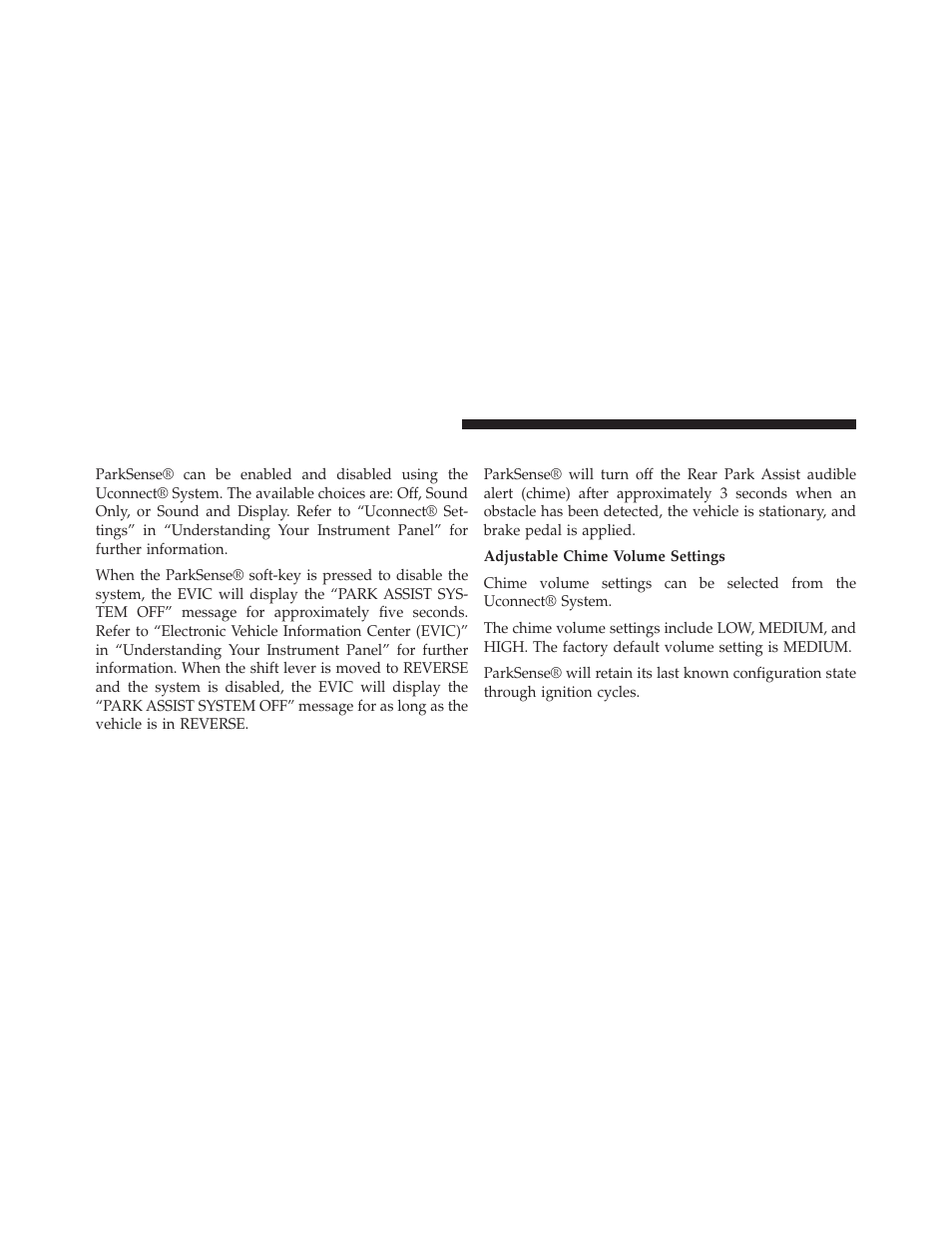 ParkSense® can be enabled and disabled using the Uconnect® System. The available choices are: Off, Sound Only, or Sound and Display. Refer to “Uconnect® Settings” in “Understanding Your Instrument Panel” for further information.

When the ParkSense® soft-key is pressed to disable the system, the EVIC will display the “PARK ASSIST SYSTEM OFF” message for approximately five seconds. Refer to “Electronic Vehicle Information Center (EVIC)” in “Understanding Your Instrument Panel” for further information. When the shift lever is moved to REVERSE and the system is disabled, the EVIC will display the “PARK ASSIST SYSTEM OFF” message for as long as the vehicle is in REVERSE.

ParkSense® will turn off the Rear Park Assist audible alert (chime) after approximately 3 seconds when an obstacle has been detected, the vehicle is stationary, and brake pedal is applied.

Adjustable Chime Volume Settings

Chime volume settings can be selected from the Uconnect® System.

The chime volume settings include LOW, MEDIUM, and HIGH. The factory default volume setting is MEDIUM.

ParkSense® will retain its last known configuration state through ignition cycles.